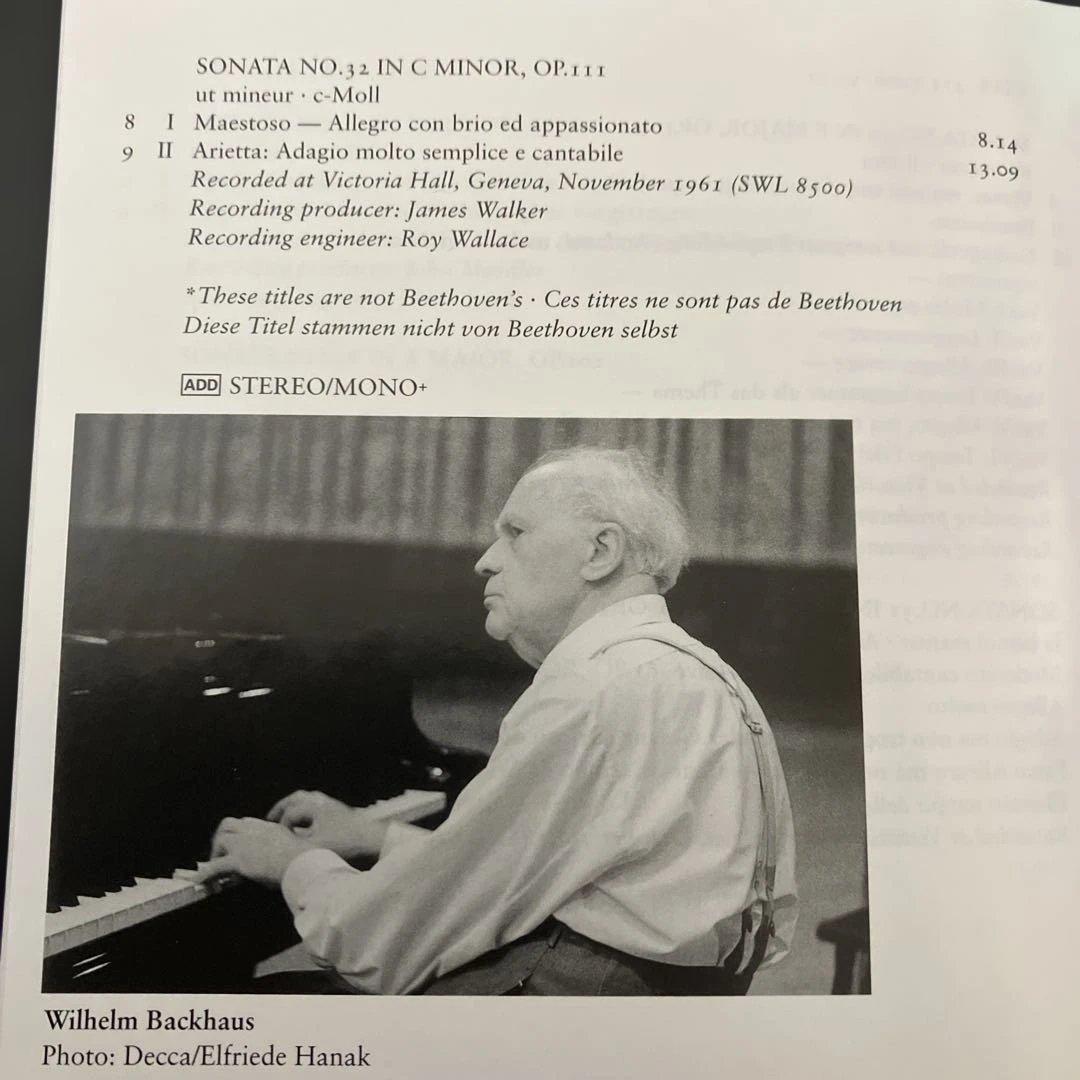 SONATA NO.32 IN C MINOR, OP.111
ut mineur · c-Moll

8 I Maestoso — Allegro con brio ed appassionato 8.14
9 II Arietta: Adagio molto semplice e cantabile 13.09
Recorded at Victoria Hall, Geneva, November 1961 (SWL 8500)
Recording producer: James Walker
Recording engineer: Roy Wallace

*These titles are not Beethoven's · Ces titres ne sont pas de Beethoven
Diese Titel stammen nicht von Beethoven selbst

ADD STEREO/MONO+

Wilhelm Backhaus
Photo: Decca/Elfriede Hanak